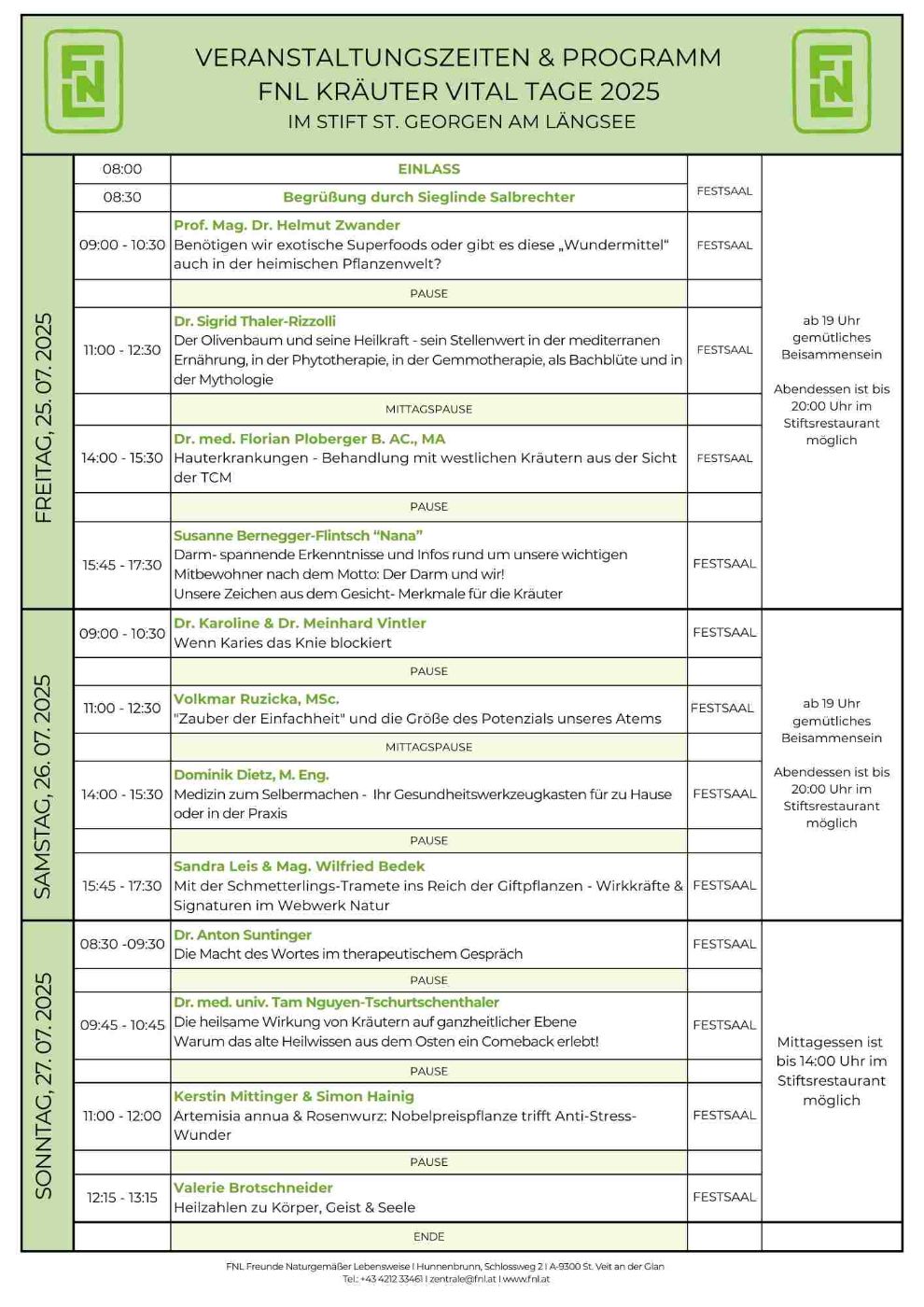 FNL

VERANSTALTUNGSZEITEN & PROGRAMM
FNL KRÄUTER VITAL TAGE 2025
IM STIFT ST. GEORGEN AM LÄNGSEE

FNL

| | | | | |
|---|---|---|---|---|
| FREITAG, 25. 07. 2025 | 08:00 | EINLASS | FESTSAAL | ab 19 Uhr gemütliches Beisammensein Abendessen ist bis 20:00 Uhr im Stiftsrestaurant möglich |
| | 08:30 | Begrüßung durch Sieglinde Salbrechter | | |
| | 09:00 - 10:30 | Prof. Mag. Dr. Helmut Zwander Benötigen wir exotische Superfoods oder gibt es diese „Wundermittel“ auch in der heimischen Pflanzenwelt? | FESTSAAL | |
| | | PAUSE | | |
| | 11:00 - 12:30 | Dr. Sigrid Thaler-Rizzolli Der Olivenbaum und seine Heilkraft - sein Stellenwert in der mediterranen Ernährung, in der Phytotherapie, in der Gemmotherapie, als Bachblüte und in der Mythologie | FESTSAAL | |
| | | MITTAGSPAUSE | | |
| | 14:00 - 15:30 | Dr. med. Florian Ploberger B. AC., MA Hauterkrankungen - Behandlung mit westlichen Kräutern aus der Sicht der TCM | FESTSAAL | |
| | | PAUSE | | |
| | 15:45 - 17:30 | Susanne Bernegger-Flintsch “Nana” Darm- spannende Erkenntnisse und Infos rund um unsere wichtigen Mitbewohner nach dem Motto: Der Darm und wir! Unsere Zeichen aus dem Gesicht- Merkmale für die Kräuter | FESTSAAL | |
| SAMSTAG, 26. 07. 2025 | 09:00 - 10:30 | Dr. Karoline & Dr. Meinhard Vintler Wenn Karies das Knie blockiert | FESTSAAL | ab 19 Uhr gemütliches Beisammensein Abendessen ist bis 20:00 Uhr im Stiftsrestaurant möglich |
| | | PAUSE | | |
| | 11:00 - 12:30 | Volkmar Ruzicka, MSc. "Zauber der Einfachheit" und die Größe des Potenzials unseres Atems | FESTSAAL | |
| | | MITTAGSPAUSE | | |
| | 14:00 - 15:30 | Dominik Dietz, M. Eng. Medizin zum Selbermachen - Ihr Gesundheitswerkzeugkasten für zu Hause oder in der Praxis | FESTSAAL | |
| | | PAUSE | | |
| | 15:45 - 17:30 | Sandra Leis & Mag. Wilfried Bedek Mit der Schmetterlings-Tramete ins Reich der Giftpflanzen - Wirkkräfte & Signaturen im Webwerk Natur | FESTSAAL | |
| SONNTAG, 27. 07. 2025 | 08:30 -09:30 | Dr. Anton Suntinger Die Macht des Wortes im therapeutischem Gespräch | FESTSAAL | Mittagessen ist bis 14:00 Uhr im Stiftsrestaurant möglich |
| | | PAUSE | | |
| | 09:45 - 10:45 | Dr. med. univ. Tam Nguyen-Tschurtschenthaler Die heilsame Wirkung von Kräutern auf ganzheitlicher Ebene Warum das alte Heilwissen aus dem Osten ein Comeback erlebt! | FESTSAAL | |
| | | PAUSE | | |
| | 11:00 - 12:00 | Kerstin Mittinger & Simon Hainig Artemisia annua & Rosenwurz: Nobelpreispflanze trifft Anti-Stress-Wunder | FESTSAAL | |
| | | PAUSE | | |
| | 12:15 - 13:15 | Valerie Brotschneider Heilzahlen zu Körper, Geist & Seele | FESTSAAL | |
| | | ENDE | | |

FNL Freunde Naturgemäßer Lebensweise | Hunnenbrunn, Schlossweg 2 | A-9300 St. Veit an der Glan
Tel.: +43 4212 33461 | zentrale@fnl.at | www.fnl.at